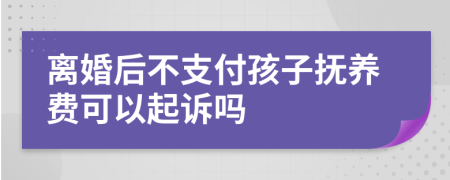 离婚后不支付孩子抚养费可以起诉吗